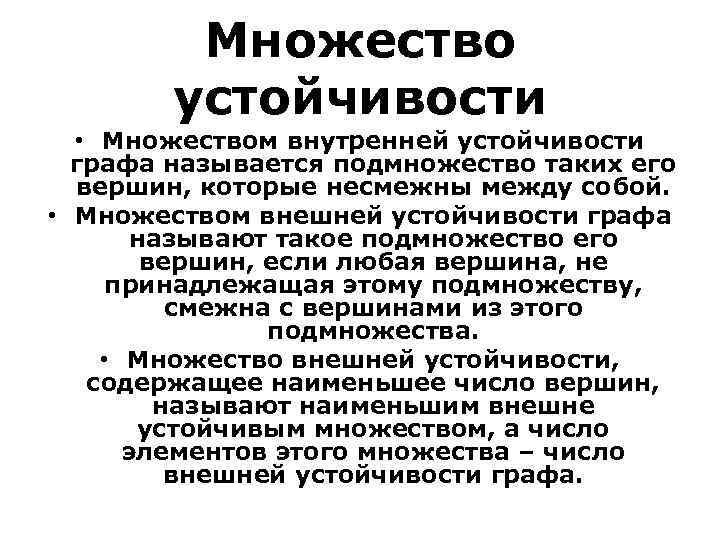 Множество устойчивости

• Множеством внутренней устойчивости графа называется подмножество таких его вершин, которые несмежны между собой.

• Множеством внешней устойчивости графа называют такое подмножество его вершин, если любая вершина, не принадлежащая этому подмножеству, смежна с вершинами из этого подмножества.

• Множество внешней устойчивости, содержащее наименьшее число вершин, называют наименьшим внешне устойчивым множеством, а число элементов этого множества – число внешней устойчивости графа.